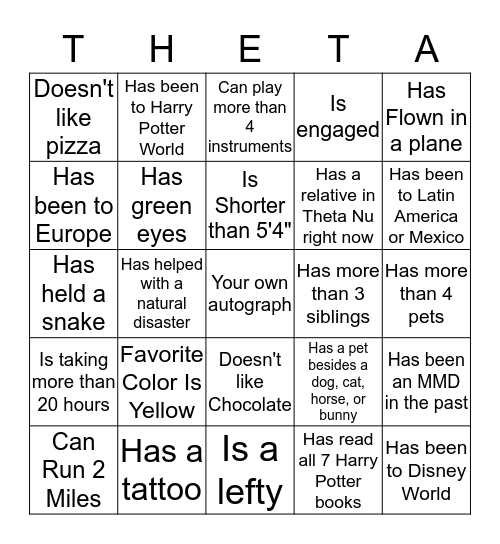 | T | H | E | T | A |
|---|---|---|---|---|
| Doesn't like pizza | Has been to Harry Potter World | Can play more than 4 instruments | Is engaged | Has Flown in a plane |
| Has been to Europe | Has green eyes | Is Shorter than 5'4" | Has a relative in Theta Nu right now | Has been to Latin America or Mexico |
| Has held a snake | Has helped with a natural disaster | Your own autograph | Has more than 3 siblings | Has more than 4 pets |
| Is taking more than 20 hours | Favorite Color Is Yellow | Doesn't like Chocolate | Has a pet besides a dog, cat, horse, or bunny | Has been an MMD in the past |
| Can Run 2 Miles | Has a tattoo | Is a lefty | Has read all 7 Harry Potter books | Has been to Disney World |